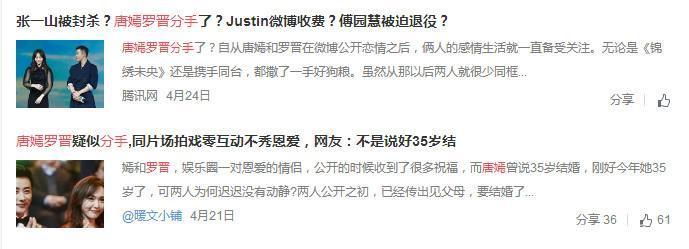 张一山被封杀？唐嫣罗晋分手了？Justin微博收费？傅园慧被迫退役？

唐嫣罗晋分手了？自从唐嫣和罗晋在微博公开恋情之后，俩人的感情生活就一直备受关注。无论是《锦绣未央》还是携手同台，都撒了一手好狗粮。虽然从那以后两人就很少同框...

腾讯网 4月24日

分享

唐嫣罗晋疑似分手,同片场拍戏零互动不秀恩爱，网友：不是说好35岁结

嫣和罗晋，娱乐圈一对恩爱的情侣，公开的时候收到了很多祝福，而唐嫣曾说35岁结婚，刚好今年她35岁了，可两人为何迟迟没有动静?两人公开之初，已经传出见父母，要结婚了...

@暖文小铺 4月21日

分享 36 61